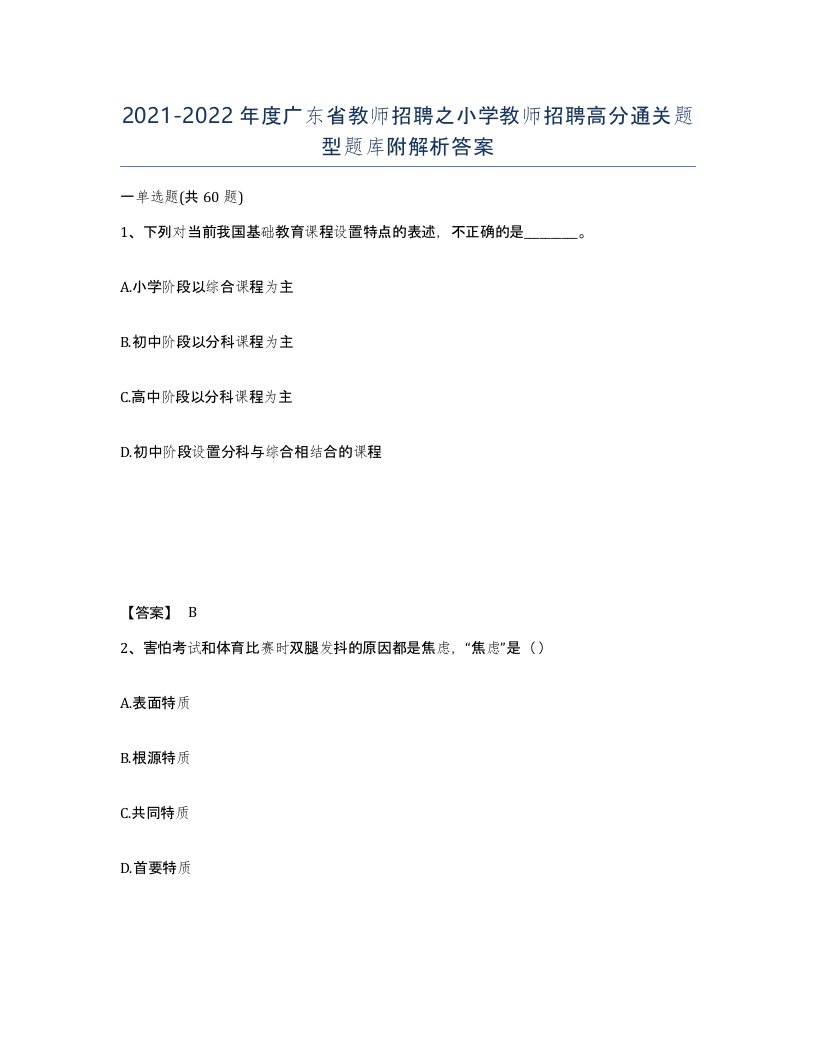 2021-2022年度广东省教师招聘之小学教师招聘高分通关题型题库附解析答案

一单选题(共60题)

1、下列对当前我国基础教育课程设置特点的表述，不正确的是________。

A.小学阶段以综合课程为主

B.初中阶段以分科课程为主

C.高中阶段以分科课程为主

D.初中阶段设置分科与综合相结合的课程

【答案】 B

2、害怕考试和体育比赛时双腿发抖的原因都是焦虑，“焦虑”是（）

A.表面特质

B.根源特质

C.共同特质

D.首要特质